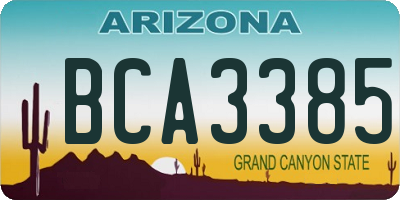 ARIZONA

BCA3385

GRAND CANYON STATE